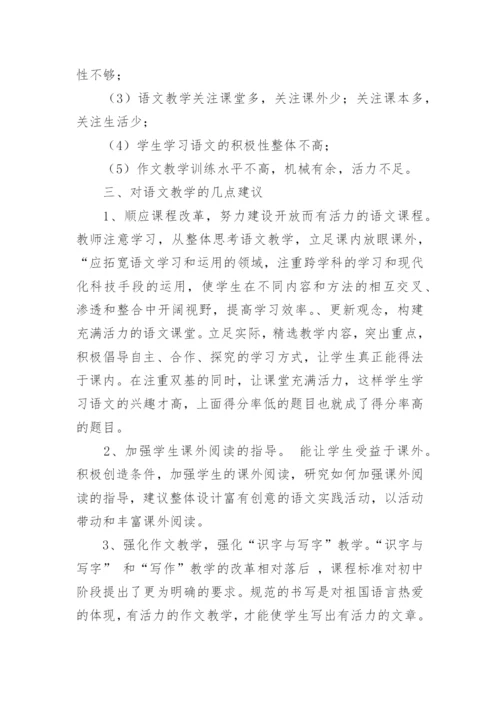 性不够；

（3）语文教学关注课堂多，关注课外少；关注课本多，关注生活少；

（4）学生学习语文的积极性整体不高；

（5）作文教学训练水平不高，机械有余，活力不足。

三、对语文教学的几点建议

1、顺应课程改革，努力建设开放而有活力的语文课程。教师注意学习，从整体思考语文教学，立足课内放眼课外，“应拓宽语文学习和运用的领域，注重跨学科的学习和现代化科技手段的运用，使学生在不同内容和方法的相互交叉、渗透和整合中开阔视野，提高学习效率。、更新观念，构建充满活力的语文课堂。立足实际，精选教学内容，突出重点，积极倡导自主、合作、探究的学习方式，让学生真正能得法于课内。在注重双基的同时，让课堂充满活力，这样学生学习语文的兴趣才高，上面得分率低的题目也就成了得分率高的题目。

2、加强学生课外阅读的指导。 能让学生受益于课外。积极创造条件，加强学生的课外阅读，研究如何加强课外阅读的指导，建议整体设计富有创意的语文实践活动，以活动带动和丰富课外阅读。

3、强化作文教学，强化“识字与写字”教学。“识字与写字” 和“写作”教学的改革相对落后 ，课程标准对初中阶段提出了更为明确的要求。规范的书写是对祖国语言热爱的体现，有活力的作文教学，才能使学生写出有活力的文章。